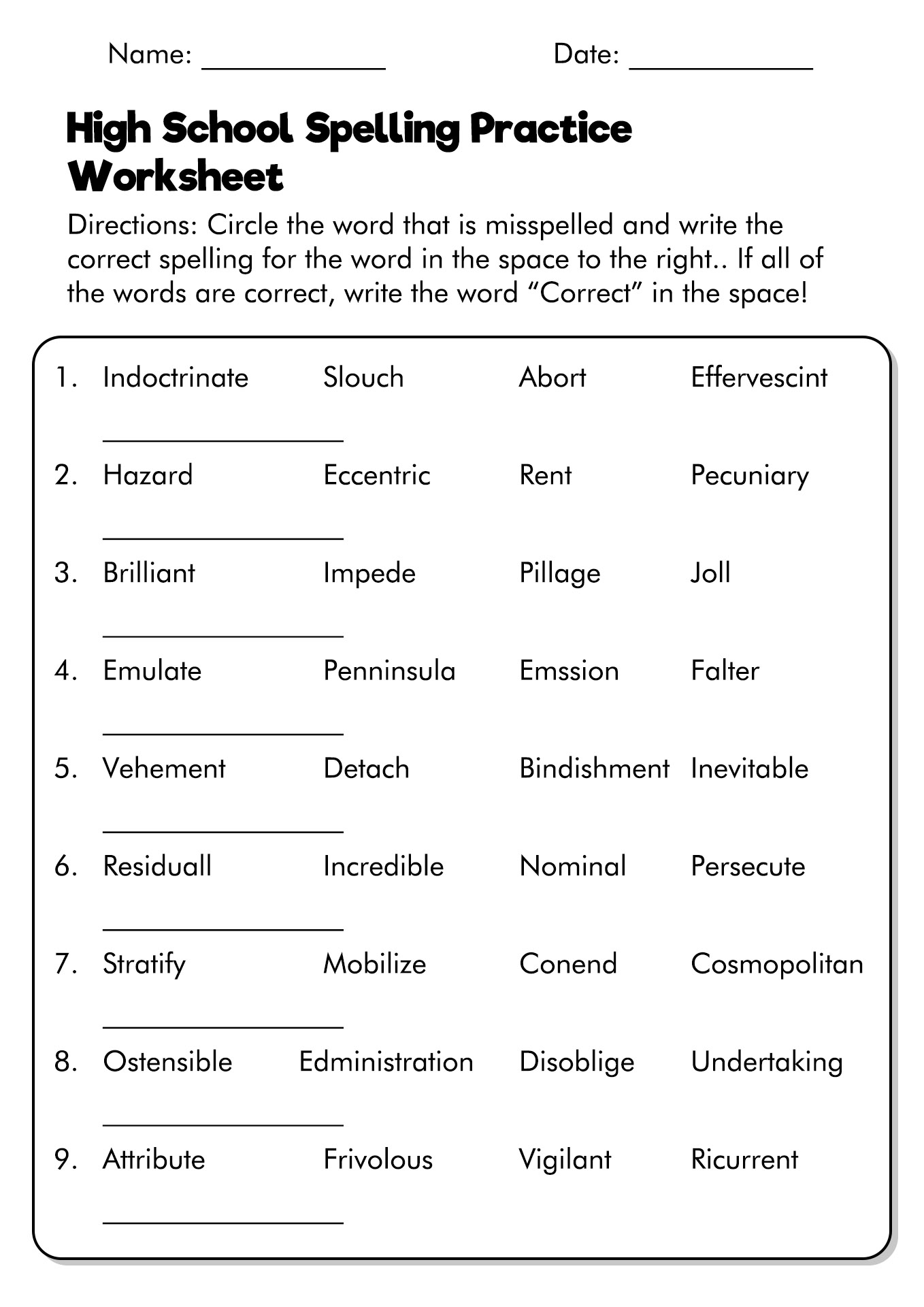 Name: ____________ Date: ____________

High School Spelling Practice Worksheet

Directions: Circle the word that is misspelled and write the correct spelling for the word in the space to the right.. If all of the words are correct, write the word “Correct” in the space!

1. Indoctrinate Slouch Abort Effervescint
________________

2. Hazard Eccentric Rent Pecuniary
________________

3. Brilliant Impede Pillage Joll
________________

4. Emulate Penninsula Emssion Falter
________________

5. Vehement Detach Bindishment Inevitable
________________

6. Residuall Incredible Nominal Persecute
________________

7. Stratify Mobilize Conend Cosmopolitan
________________

8. Ostensible Edministration Disoblige Undertaking
________________

9. Attribute Frivolous Vigilant Ricurrent
________________